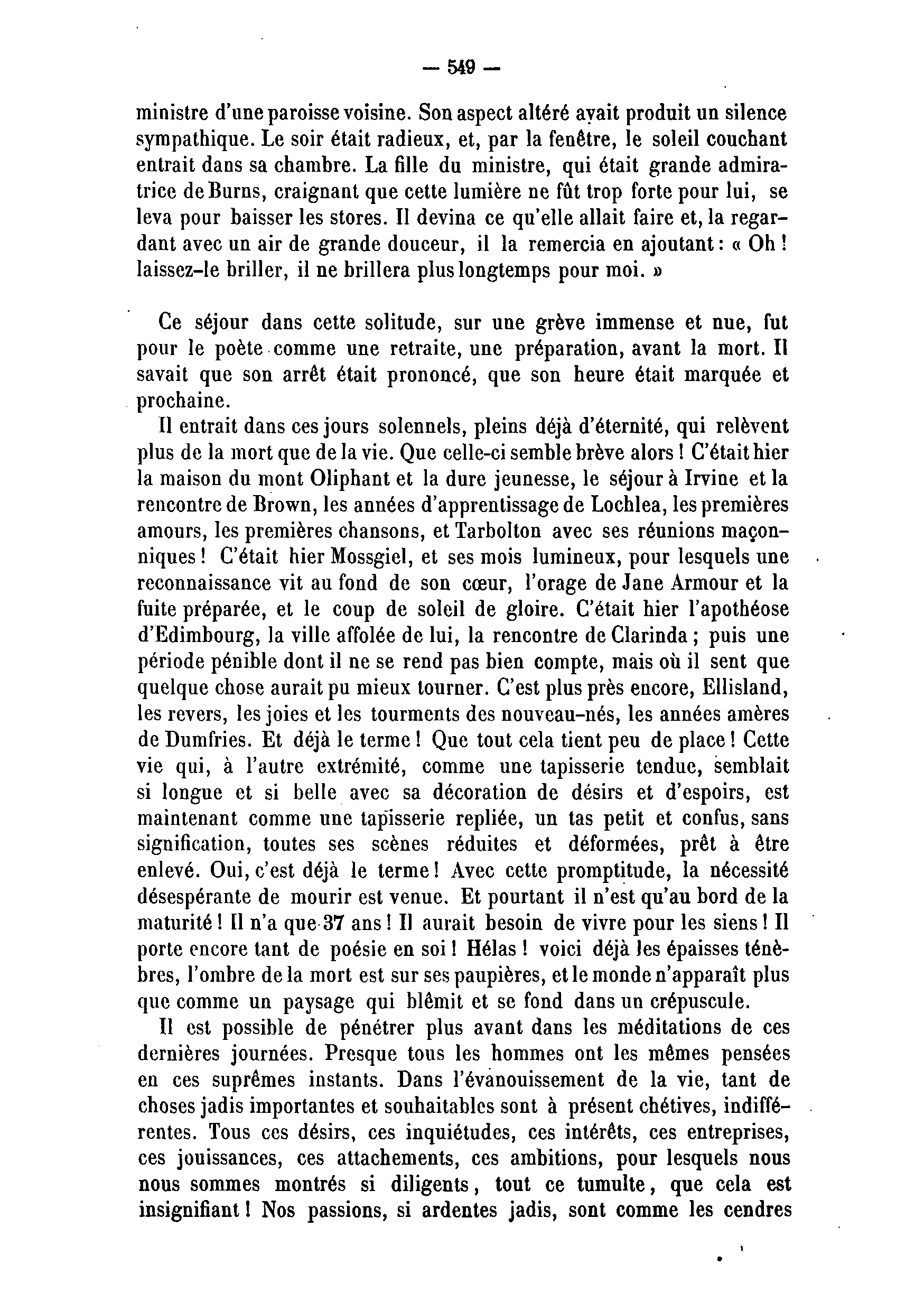 — 549 —

ministre d'une paroisse voisine. Son aspect altéré avait produit un silence sympathique. Le soir était radieux, et, par la fenêtre, le soleil couchant entrait dans sa chambre. La fille du ministre, qui était grande admiratrice de Burns, craignant que cette lumière ne fût trop forte pour lui, se leva pour baisser les stores. Il devina ce qu'elle allait faire et, la regardant avec un air de grande douceur, il la remercia en ajoutant : « Oh ! laissez-le briller, il ne brillera plus longtemps pour moi. »

Ce séjour dans cette solitude, sur une grève immense et nue, fut pour le poète comme une retraite, une préparation, avant la mort. Il savait que son arrêt était prononcé, que son heure était marquée et prochaine.

Il entrait dans ces jours solennels, pleins déjà d'éternité, qui relèvent plus de la mort que de la vie. Que celle-ci semble brève alors ! C'était hier la maison du mont Oliphant et la dure jeunesse, le séjour à Irvine et la rencontre de Brown, les années d'apprentissage de Lochlea, les premières amours, les premières chansons, et Tarbolton avec ses réunions maçonniques ! C'était hier Mossgiel, et ses mois lumineux, pour lesquels une reconnaissance vit au fond de son cœur, l'orage de Jane Armour et la fuite préparée, et le coup de soleil de gloire. C'était hier l'apothéose d'Edimbourg, la ville affolée de lui, la rencontre de Clarinda ; puis une période pénible dont il ne se rend pas bien compte, mais où il sent que quelque chose aurait pu mieux tourner. C'est plus près encore, Ellisland, les revers, les joies et les tourments des nouveau-nés, les années amères de Dumfries. Et déjà le terme ! Que tout cela tient peu de place ! Cette vie qui, à l'autre extrémité, comme une tapisserie tendue, semblait si longue et si belle avec sa décoration de désirs et d'espoirs, est maintenant comme une tapisserie repliée, un tas petit et confus, sans signification, toutes ses scènes réduites et déformées, prêt à être enlevé. Oui, c'est déjà le terme ! Avec cette promptitude, la nécessité désespérante de mourir est venue. Et pourtant il n'est qu'au bord de la maturité ! Il n'a que 37 ans ! Il aurait besoin de vivre pour les siens ! Il porte encore tant de poésie en soi ! Hélas ! voici déjà les épaisses ténèbres, l'ombre de la mort est sur ses paupières, et le monde n'apparaît plus que comme un paysage qui blêmit et se fond dans un crépuscule.

Il est possible de pénétrer plus avant dans les méditations de ces dernières journées. Presque tous les hommes ont les mêmes pensées en ces suprêmes instants. Dans l'évanouissement de la vie, tant de choses jadis importantes et souhaitables sont à présent chétives, indifférentes. Tous ces désirs, ces inquiétudes, ces intérêts, ces entreprises, ces jouissances, ces attachements, ces ambitions, pour lesquels nous nous sommes montrés si diligents, tout ce tumulte, que cela est insignifiant ! Nos passions, si ardentes jadis, sont comme les cendres